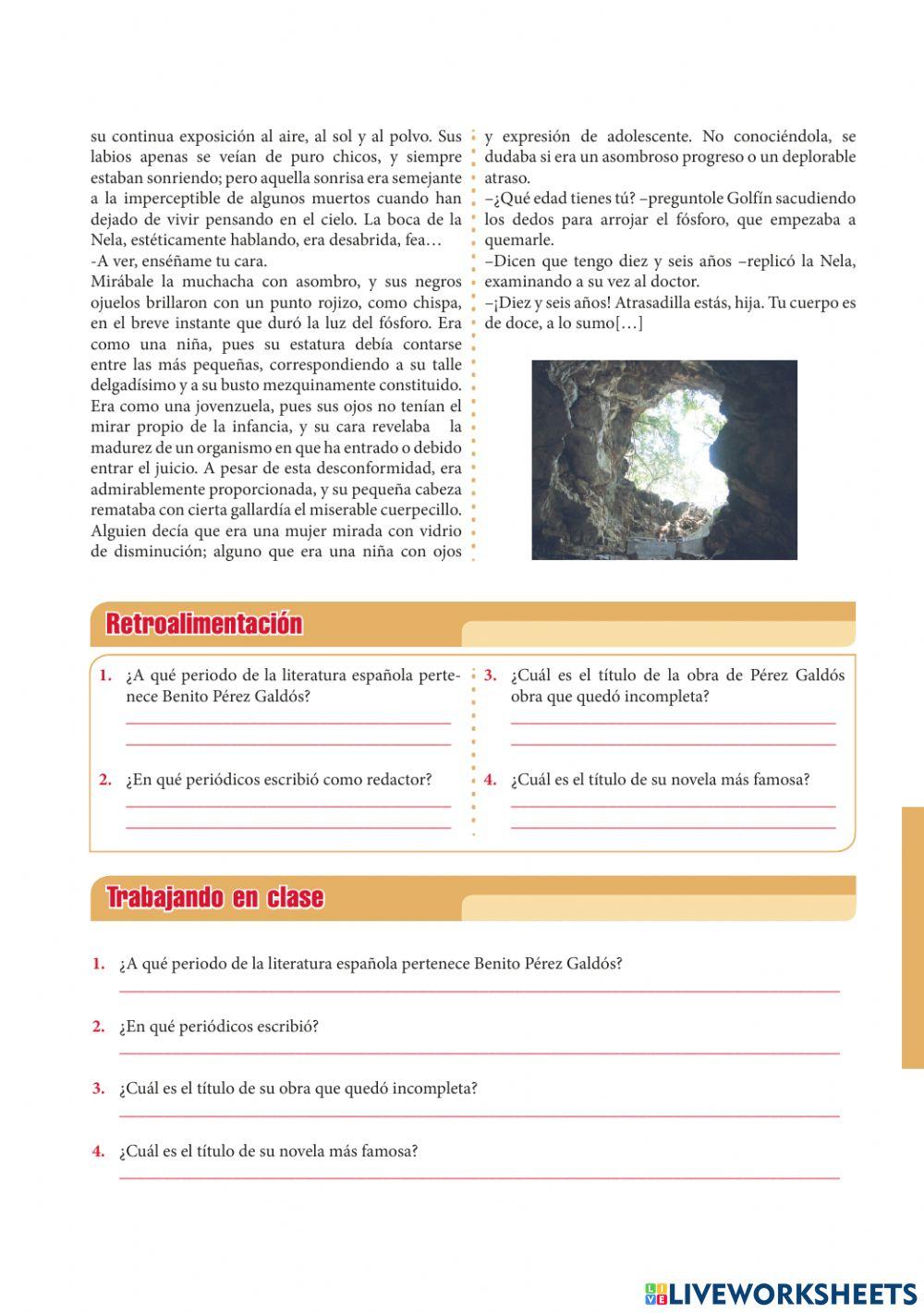 su continua exposición al aire, al sol y al polvo. Sus labios apenas se veían de puro chicos, y siempre estaban sonriendo; pero aquella sonrisa era semejante a la imperceptible de algunos muertos cuando han dejado de vivir pensando en el cielo. La boca de la Nela, estéticamente hablando, era desabrida, fea…

-A ver, enséñame tu cara.

Mirábale la muchacha con asombro, y sus negros ojuelos brillaron con un punto rojizo, como chispa, en el breve instante que duró la luz del fósforo. Era como una niña, pues su estatura debía contarse entre las más pequeñas, correspondiendo a su talle delgadísimo y a su busto mezquinamente constituido. Era como una jovenzuela, pues sus ojos no tenían el mirar propio de la infancia, y su cara revelaba la madurez de un organismo en que ha entrado o debido entrar el juicio. A pesar de esta desconformidad, era admirablemente proporcionada, y su pequeña cabeza remataba con cierta gallardía el miserable cuerpecillo. Alguien decía que era una mujer mirada con vidrio de disminución; alguno que era una niña con ojos y expresión de adolescente. No conociéndola, se dudaba si era un asombroso progreso o un deplorable atraso.

–¿Qué edad tienes tú? –preguntole Golfín sacudiendo los dedos para arrojar el fósforo, que empezaba a quemarle.

–Dicen que tengo diez y seis años –replicó la Nela, examinando a su vez al doctor.

–¡Diez y seis años! Atrasadilla estás, hija. Tu cuerpo es de doce, a lo sumo[…]

Retroalimentación

1. ¿A qué periodo de la literatura española pertenece Benito Pérez Galdós?

2. ¿En qué periódicos escribió como redactor?

3. ¿Cuál es el título de la obra de Pérez Galdós obra que quedó incompleta?

4. ¿Cuál es el título de su novela más famosa?

Trabajando en clase

1. ¿A qué periodo de la literatura española pertenece Benito Pérez Galdós?

2. ¿En qué periódicos escribió?

3. ¿Cuál es el título de su obra que quedó incompleta?

4. ¿Cuál es el título de su novela más famosa?

LIVEWORKSHEETS